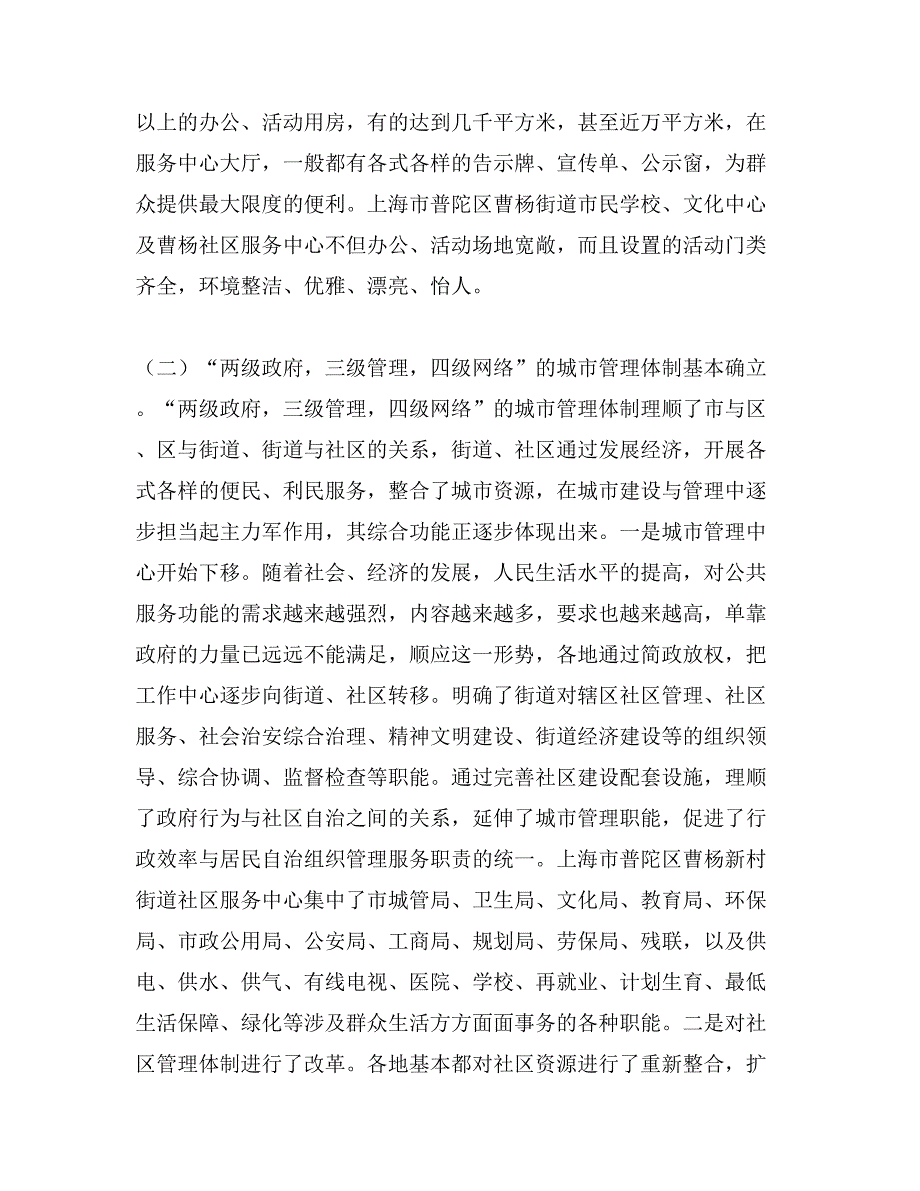 以上的办公、活动用房，有的达到几千平方米，甚至近万平方米，在服务中心大厅，一般都有各式各样的告示牌、宣传单、公示窗，为群众提供最大限度的便利。上海市普陀区曹杨街道市民学校、文化中心及曹杨社区服务中心不但办公、活动场地宽敞，而且设置的活动门类齐全，环境整洁、优雅、漂亮、怡人。

（二）“两级政府，三级管理，四级网络”的城市管理体制基本确立。“两级政府，三级管理，四级网络”的城市管理体制理顺了市与区、区与街道、街道与社区的关系，街道、社区通过发展经济，开展各式各样的便民、利民服务，整合了城市资源，在城市建设与管理中逐步担当起主力军作用，其综合功能正逐步体现出来。一是城市管理中心开始下移。随着社会、经济的发展，人民生活水平的提高，对公共服务功能的需求越来越强烈，内容越来越多，要求也越来越高，单靠政府的力量已远远不能满足，顺应这一形势，各地通过简政放权，把工作中心逐步向街道、社区转移。明确了街道对辖区社区管理、社区服务、社会治安综合治理、精神文明建设、街道经济建设等的组织领导、综合协调、监督检查等职能。通过完善社区建设配套设施，理顺了政府行为与社区自治之间的关系，延伸了城市管理职能，促进了行政效率与居民自治组织管理服务职责的统一。上海市普陀区曹杨新村街道社区服务中心集中了市城管局、卫生局、文化局、教育局、环保局、市政公用局、公安局、工商局、规划局、劳保局、残联，以及供电、供水、供气、有线电视、医院、学校、再就业、计划生育、最低生活保障、绿化等涉及群众生活方方面面事务的各种职能。二是对社区管理体制进行了改革。各地基本都对社区资源进行了重新整合，扩